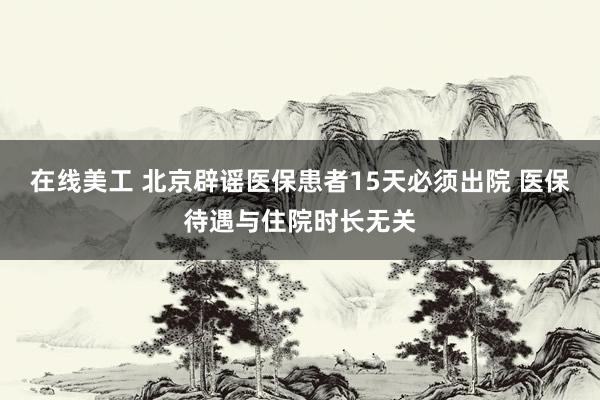 在线美工 北京辟谣医保患者15天必须出院 医保待遇与住院时长无关